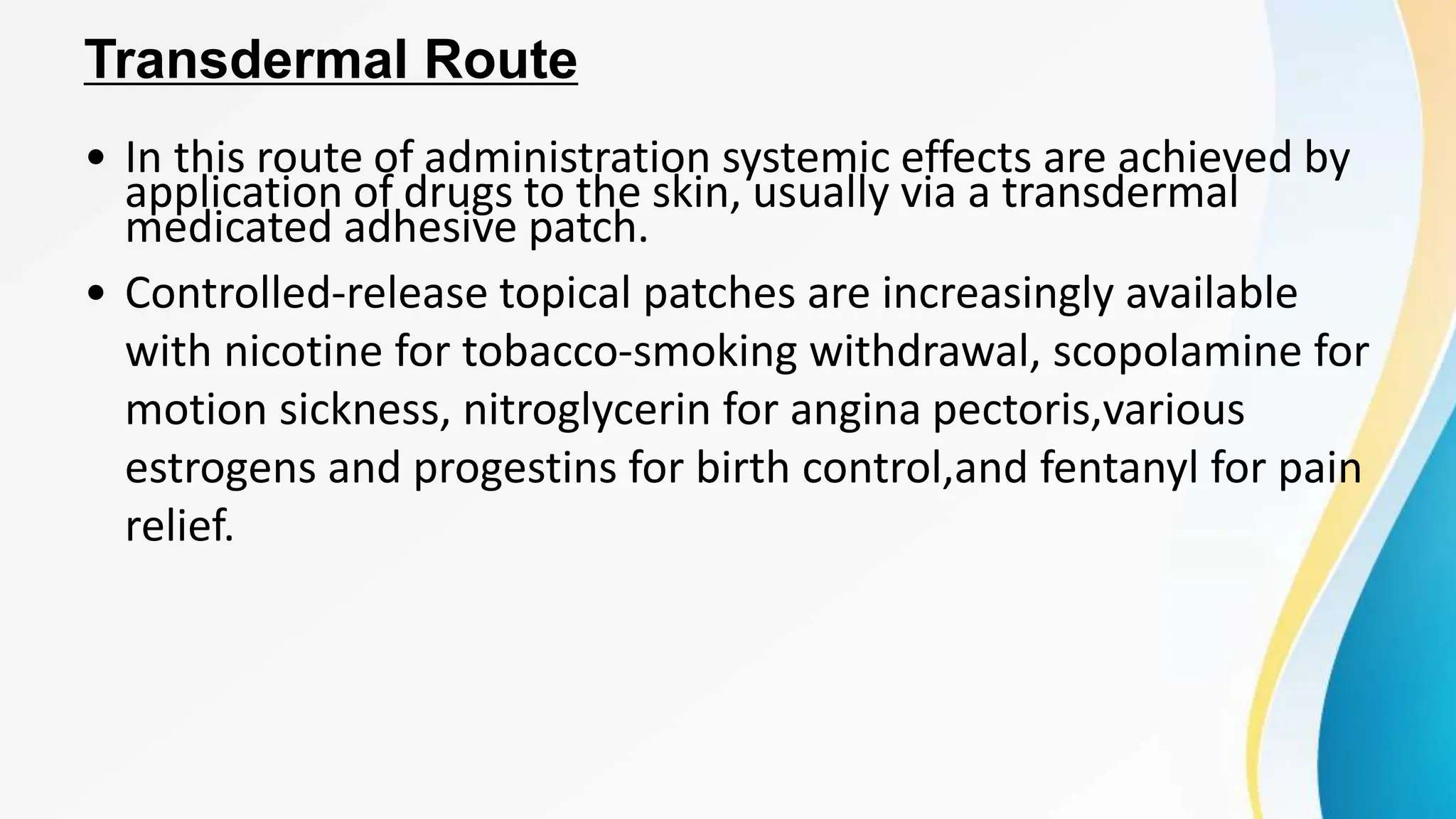 Transdermal Route

• In this route of administration systemic effects are achieved by application of drugs to the skin, usually via a transdermal medicated adhesive patch.

• Controlled-release topical patches are increasingly available with nicotine for tobacco-smoking withdrawal, scopolamine for motion sickness, nitroglycerin for angina pectoris,various estrogens and progestins for birth control,and fentanyl for pain relief.